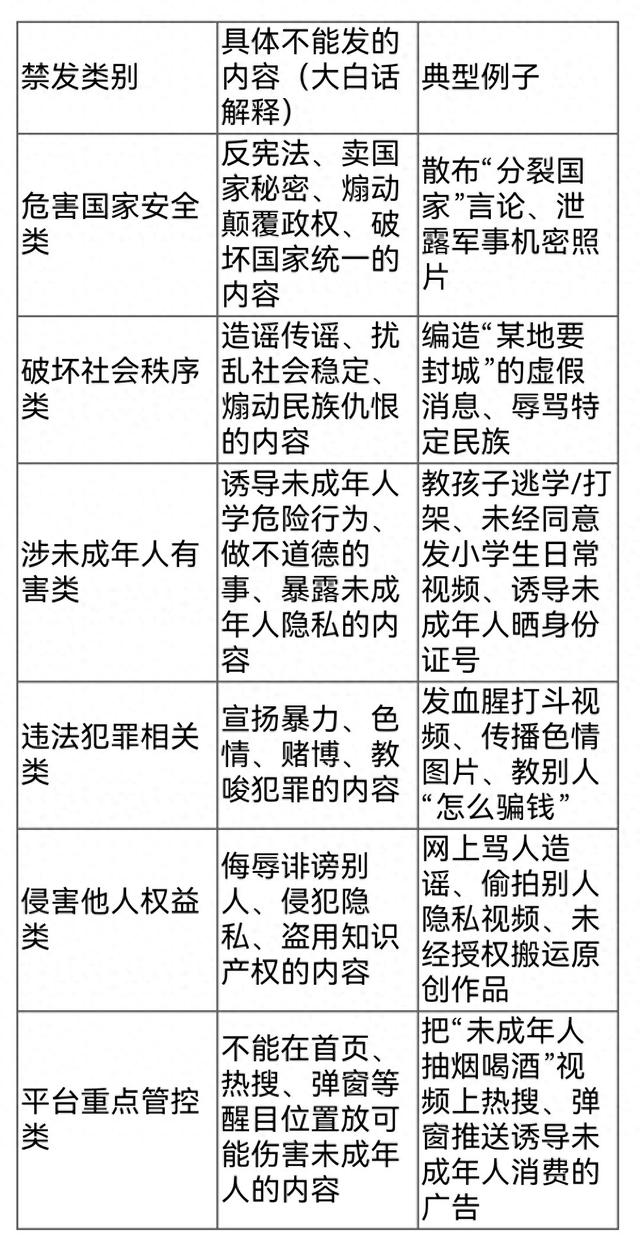 | 禁发类别 | 具体不能发的内容（大白话解释） | 典型例子 |
|---|---|---|
| 危害国家安全类 | 反宪法、卖国家秘密、煽动颠覆政权、破坏国家统一的内容 | 散布“分裂国家”言论、泄露军事机密照片 |
| 破坏社会秩序类 | 造谣传谣、扰乱社会稳定、煽动民族仇恨的内容 | 编造“某地要封城”的虚假消息、辱骂特定民族 |
| 涉未成年人有害类 | 诱导未成年人学危险行为、做不道德的事、暴露未成年人隐私的内容 | 教孩子逃学/打架、未经同意发小学生日常视频、诱导未成年人晒身份证号 |
| 违法犯罪相关类 | 宣扬暴力、色情、赌博、教唆犯罪的内容 | 发血腥打斗视频、传播色情图片、教别人“怎么骗钱” |
| 侵害他人权益类 | 侮辱诽谤别人、侵犯隐私、盗用知识产权的内容 | 网上骂人造谣、偷拍别人隐私视频、未经授权搬运原创作品 |
| 平台重点管控类 | 不能在首页、热搜、弹窗等醒目位置放可能伤害未成年人的内容 | 把“未成年人抽烟喝酒”视频上热搜、弹窗推送诱导未成年人消费的广告 |